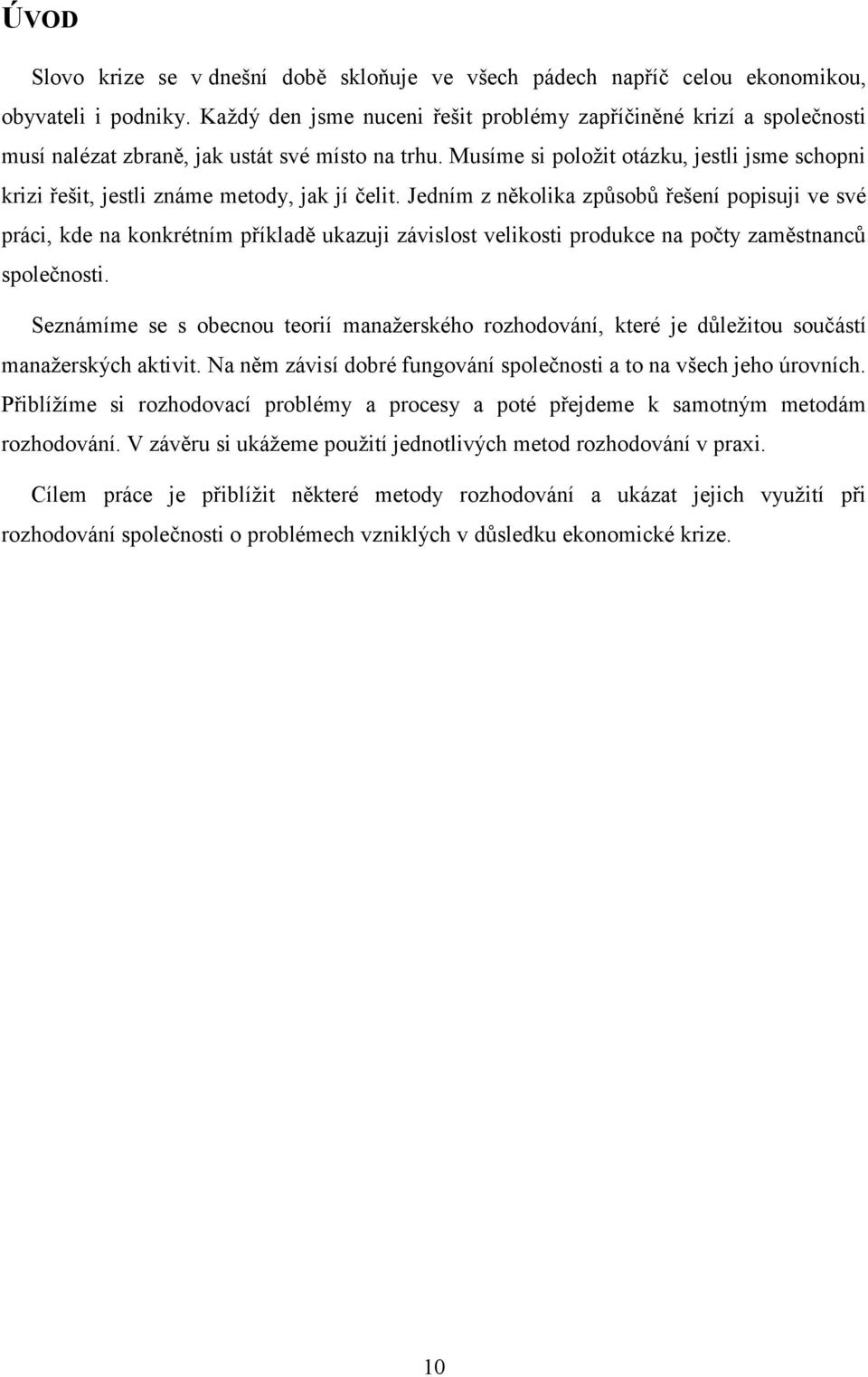 ÚVOD

Slovo krize se v dnešní době skloňuje ve všech pádech napříč celou ekonomikou, obyvateli i podniky. Každý den jsme nuceni řešit problémy zapříčiněné krizí a společnosti musí nalézat zbraně, jak ustát své místo na trhu. Musíme si položit otázku, jestli jsme schopni krizi řešit, jestli známe metody, jak jí čelit. Jedním z několika způsobů řešení popisuji ve své práci, kde na konkrétním příkladě ukazuji závislost velikosti produkce na počty zaměstnanců společnosti.

Seznámíme se s obecnou teorií manažerského rozhodování, které je důležitou součástí manažerských aktivit. Na něm závisí dobré fungování společnosti a to na všech jeho úrovních. Přiblížíme si rozhodovací problémy a procesy a poté přejdeme k samotným metodám rozhodování. V závěru si ukážeme použití jednotlivých metod rozhodování v praxi.

Cílem práce je přiblížit některé metody rozhodování a ukázat jejich využití při rozhodování společnosti o problémech vzniklých v důsledku ekonomické krize.

10